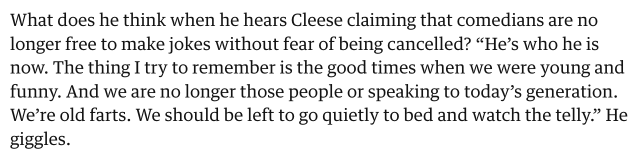 What does he think when he hears Cleese claiming that comedians are no longer free to make jokes without fear of being cancelled? “He’s who he is now. The thing I try to remember is the good times when we were young and funny. And we are no longer those people or speaking to today’s generation. We’re old farts. We should be left to go quietly to bed and watch the telly.” He giggles.